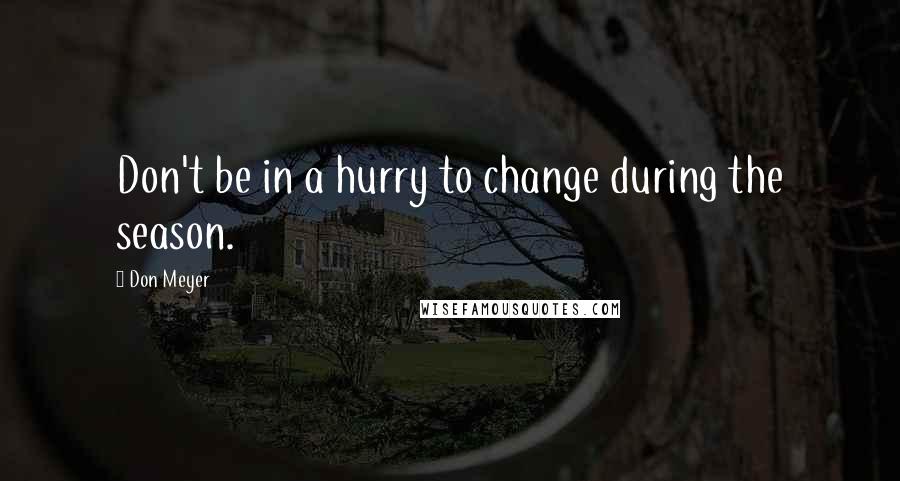 Don't be in a hurry to change during the season.

 Don Meyer

WISEFAMOUSQUOTES.COM